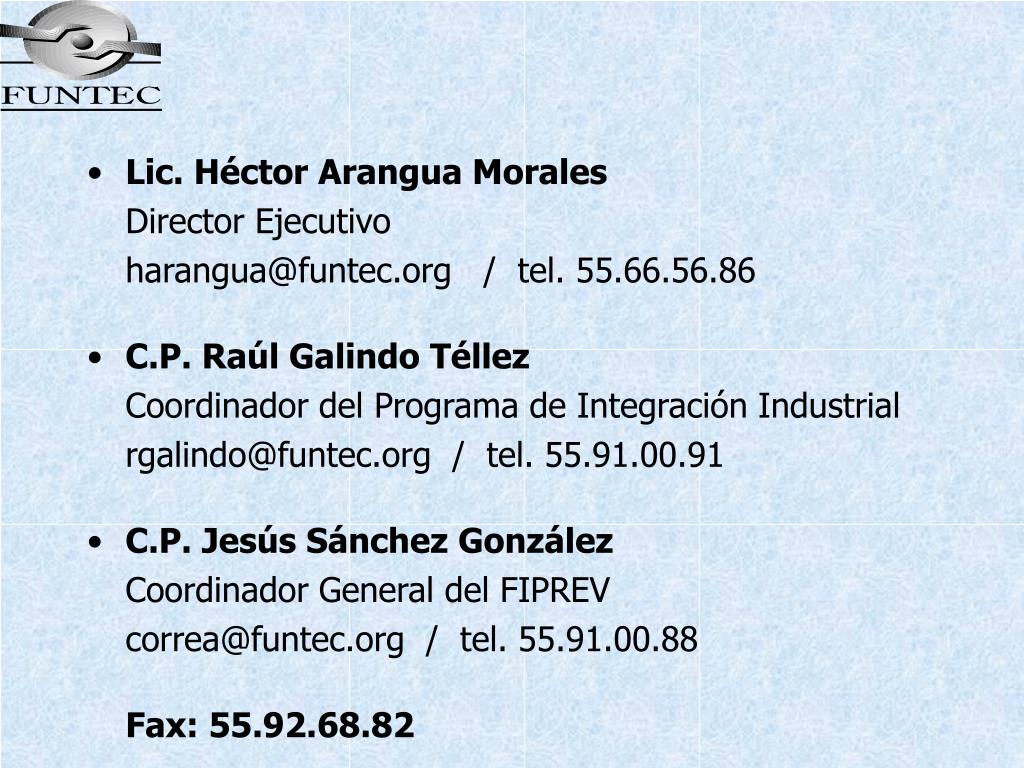 FUNTEC

• **Lic. Héctor Arangua Morales**
Director Ejecutivo
harangua@funtec.org / tel. 55.66.56.86

• **C.P. Raúl Galindo Téllez**
Coordinador del Programa de Integración Industrial
rgalindo@funtec.org / tel. 55.91.00.91

• **C.P. Jesús Sánchez González**
Coordinador General del FIPREV
correa@funtec.org / tel. 55.91.00.88

**Fax: 55.92.68.82**